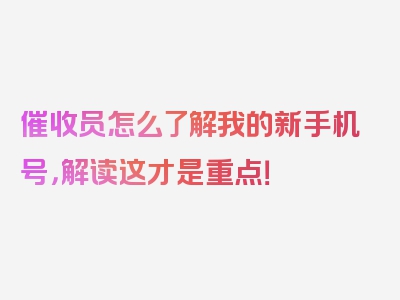 催收员怎么了解我的新手机号,解读这才是重点!